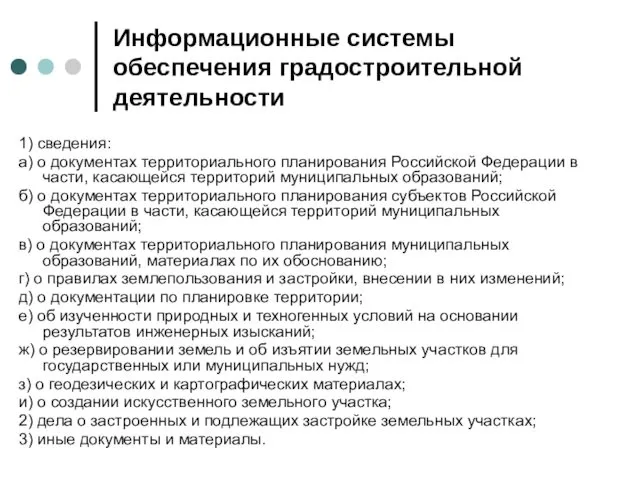 Информационные системы обеспечения градостроительной деятельности

1) сведения:

а) о документах территориального планирования Российской Федерации в части, касающейся территорий муниципальных образований;

б) о документах территориального планирования субъектов Российской Федерации в части, касающейся территорий муниципальных образований;

в) о документах территориального планирования муниципальных образований, материалах по их обоснованию;

г) о правилах землепользования и застройки, внесении в них изменений;

д) о документации по планировке территории;

е) об изученности природных и техногенных условий на основании результатов инженерных изысканий;

ж) о резервировании земель и об изъятии земельных участков для государственных или муниципальных нужд;

з) о геодезических и картографических материалах;

и) о создании искусственного земельного участка;

2) дела о застроенных и подлежащих застройке земельных участках;

3) иные документы и материалы.